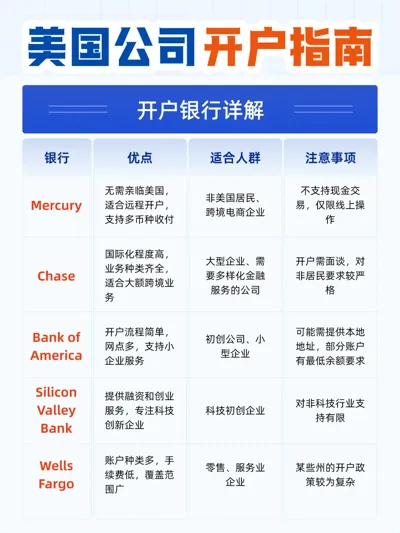 美国公司开户指南

开户银行详解

| 银行 | 优点 | 适合人群 | 注意事项 |
|---|---|---|---|
| Mercury | 无需亲临美国，适合远程开户，支持多币种收付 | 非美国居民、跨境电商企业 | 不支持现金交易，仅限线上操作 |
| Chase | 国际化程度高，业务种类齐全，适合大额跨境业务 | 大型企业、需要多样化金融服务的公司 | 开户需面谈，对非居民要求较严格 |
| Bank of America | 开户流程简单，网点多，支持小企业服务 | 初创公司、小型企业 | 可能需提供本地地址，部分账户有最低余额要求 |
| Silicon Valley Bank | 提供融资和创业服务，专注科技创新企业 | 科技初创企业 | 对非科技行业支持有限 |
| Wells Fargo | 账户种类多，手续费低，覆盖范围广 | 零售、服务业企业 | 某些州的开户政策较为复杂 |